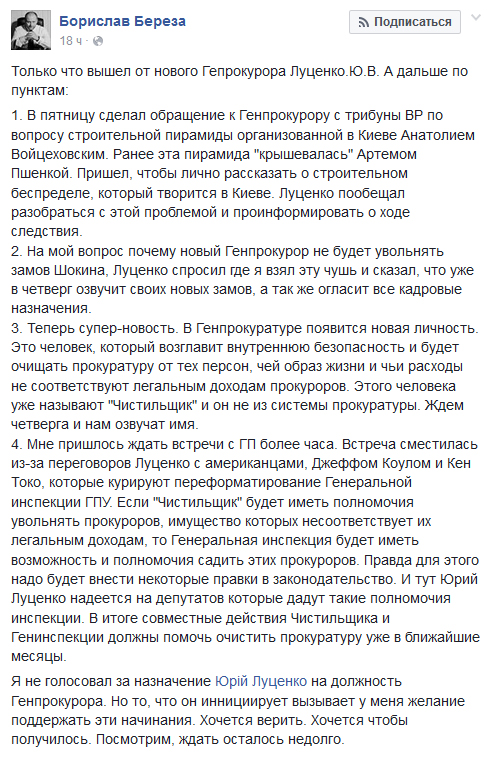 Борислав Береза
18 ч ·

Подписаться

Только что вышел от нового Гепрокурора Луценко.Ю.В. А дальше по пунктам:

1. В пятницу сделал обращение к Генпрокурору с трибуны ВР по вопросу строительной пирамиды организованной в Киеве Анатолием Войцеховским. Ранее эта пирамида "крышевалась" Артемом Пшенкой. Пришел, чтобы лично рассказать о строительном беспределе, который творится в Киеве. Луценко пообещал разобраться с этой проблемой и проинформировать о ходе следствия.
2. На мой вопрос почему новый Генпрокурор не будет увольнять замов Шокина, Луценко спросил где я взял эту чушь и сказал, что уже в четверг озвучит своих новых замов, а так же огласит все кадровые назначения.
3. Теперь супер-новость. В Генпрокуратуре появится новая личность. Это человек, который возглавит внутреннюю безопасность и будет очищать прокуратуру от тех персон, чей образ жизни и чьи расходы не соответствуют легальным доходам прокуроров. Этого человека уже называют "Чистильщик" и он не из системы прокуратуры. Ждем четверга и нам озвучат имя.
4. Мне пришлось ждать встречи с ГП более часа. Встреча сместилась из-за переговоров Луценко с американцами, Джеффом Коулом и Кен Токо, которые курируют переформатирование Генеральной инспекции ГПУ. Если "Чистильщик" будет иметь полномочия увольнять прокуроров, имущество которых несоответствует их легальным доходам, то Генеральная инспекция будет иметь возможность и полномочия садить этих прокуроров. Правда для этого надо будет внести некоторые правки в законодательство. И тут Юрий Луценко надеется на депутатов которые дадут такие полномочия инспекции. В итоге совместные действия Чистильщика и Генинспекции должны помочь очистить прокуратуру уже в ближайшие месяцы.

Я не голосовал за назначение Юрій Луценко на должность Генпрокурора. Но то, что он инициирует вызывает у меня желание поддержать эти начинания. Хочется верить. Хочется чтобы получилось. Посмотрим, ждать осталось недолго.